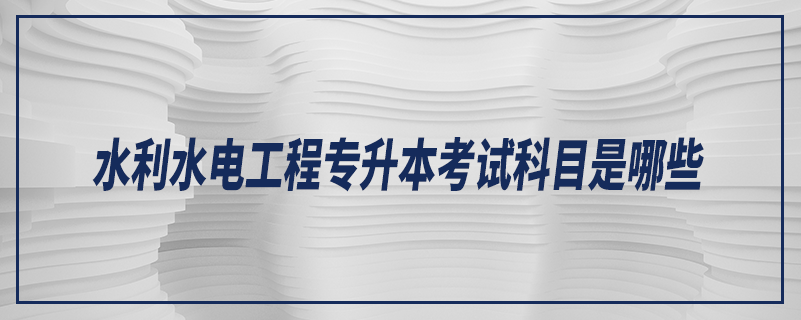 水利水电工程专升本考试科目是哪些